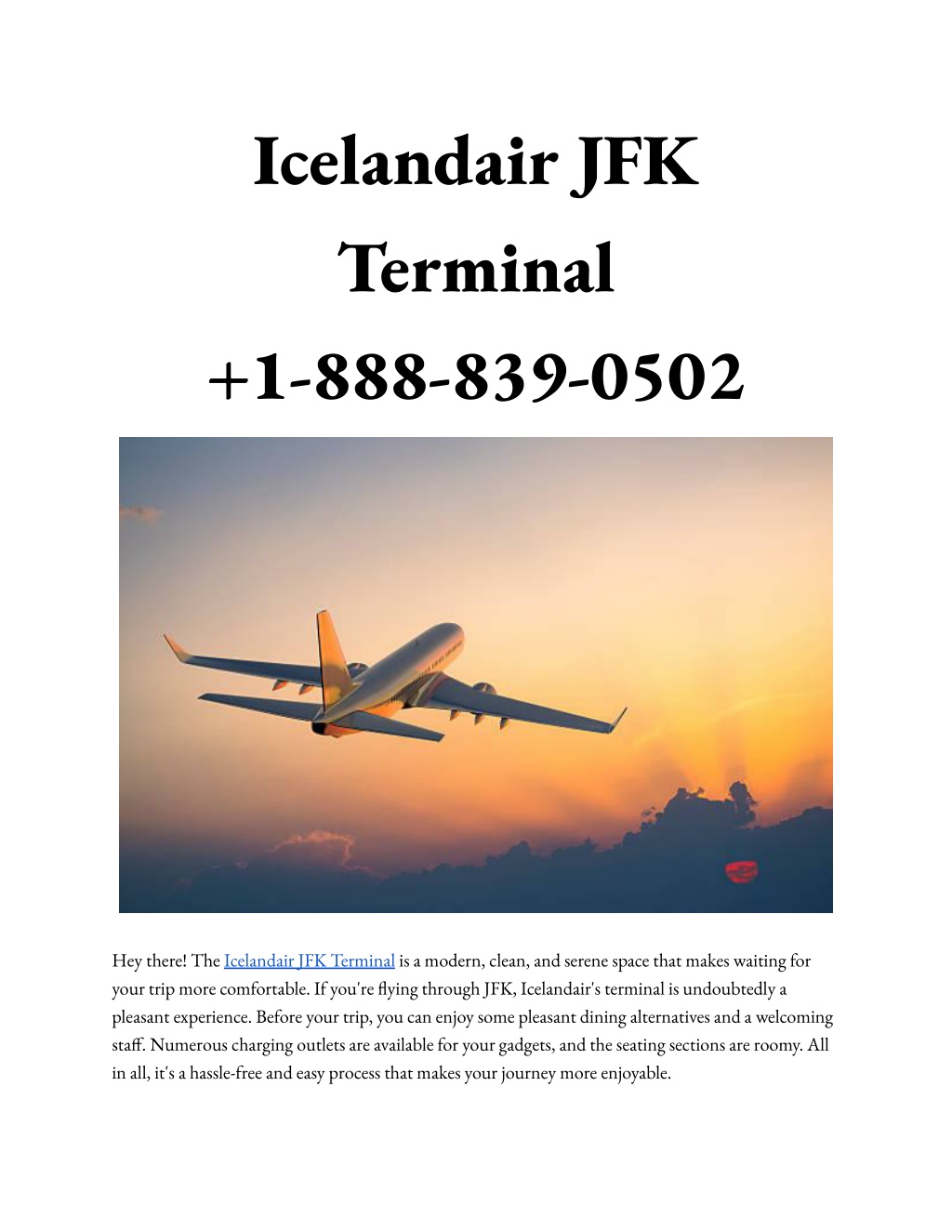 Icelandair JFK Terminal +1-888-839-0502

Hey there! The Icelandair JFK Terminal is a modern, clean, and serene space that makes waiting for your trip more comfortable. If you're flying through JFK, Icelandair's terminal is undoubtedly a pleasant experience. Before your trip, you can enjoy some pleasant dining alternatives and a welcoming staff. Numerous charging outlets are available for your gadgets, and the seating sections are roomy. All in all, it's a hassle-free and easy process that makes your journey more enjoyable.